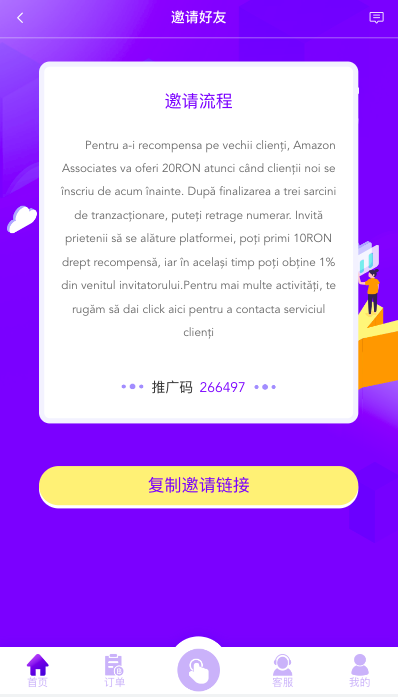 邀请好友

邀请流程

Pentru a-i recompensa pe vechii clienți, Amazon Associates va oferi 20RON atunci când clienții noi se înscriu de acum înainte. După finalizarea a trei sarcini de tranzacționare, puteți retrage numerar. Invită prietenii să se alăture platformei, poți primi 10RON drept recompensă, iar în același timp poți obține 1% din venitul invitatorului.Pentru mai multe activități, te rugăm să dai click aici pentru a contacta serviciul clienți

推广码 266497

复制邀请链接

首页
订单
客服
我的